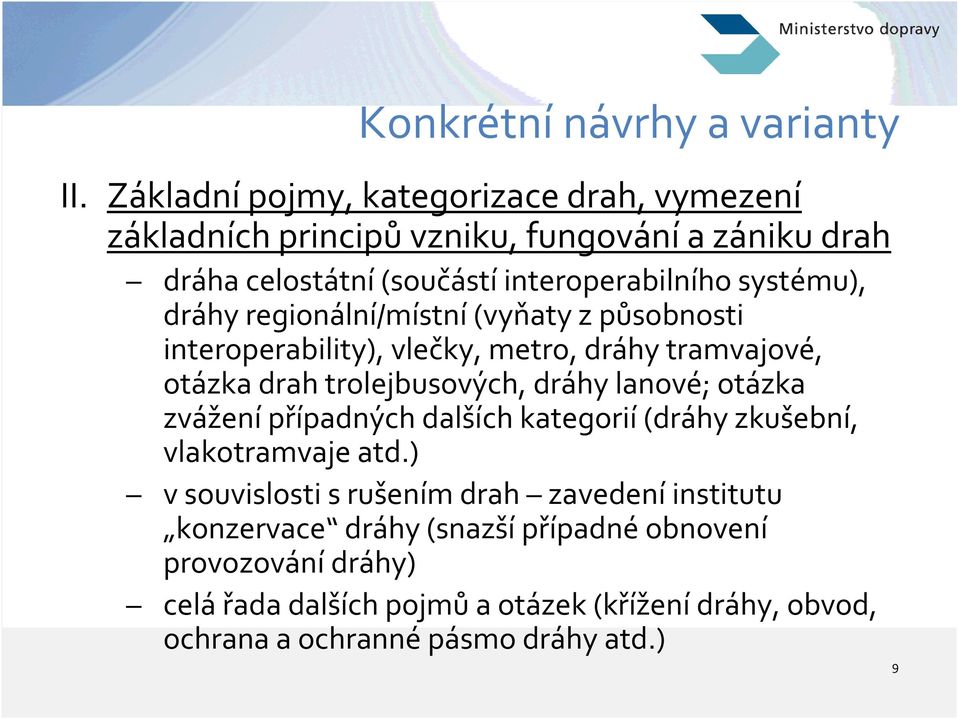 Ministerstvo dopravy

Konkrétní návrhy a varianty

II. Základní pojmy, kategorizace drah, vymezení základních principů vzniku, fungování a zániku drah

– dráha celostátní (součástí interoperabilního systému), dráhy regionální/místní (vyňaty z působnosti interoperability), vlečky, metro, dráhy tramvajové, otázka drah trolejbusových, dráhy lanové; otázka zvážení případných dalších kategorií (dráhy zkušební, vlakotramvaje atd.)

– v souvislosti s rušením drah – zavedení institutu „konzervace“ dráhy (snazší případné obnovení provozování dráhy)

– celá řada dalších pojmů a otázek (křížení dráhy, obvod, ochrana a ochranné pásmo dráhy atd.)

9